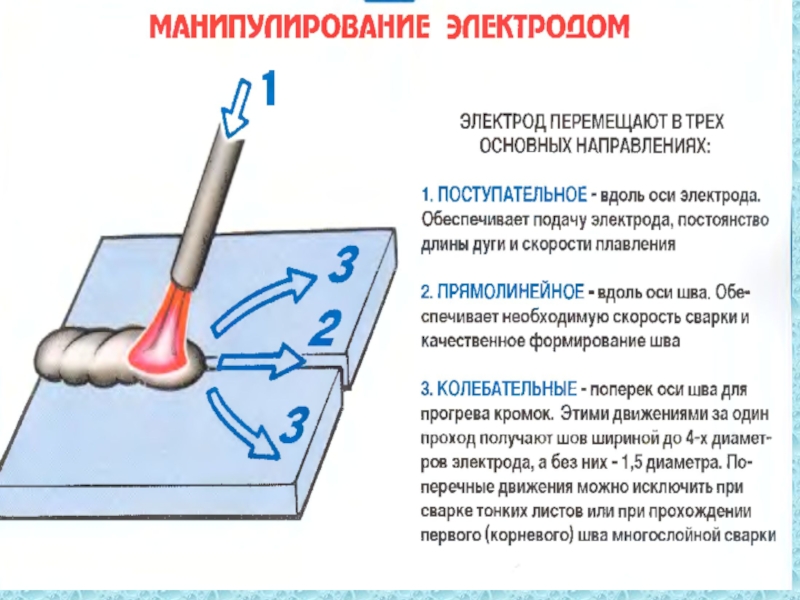 МАНИПУЛИРОВАНИЕ ЭЛЕКТРОДОМ

1

3

2

3

ЭЛЕКТРОД ПЕРЕМЕЩАЮТ В ТРЕХ ОСНОВНЫХ НАПРАВЛЕНИЯХ:

1. ПОСТУПАТЕЛЬНОЕ - вдоль оси электрода. Обеспечивает подачу электрода, постоянство длины дуги и скорости плавления

2. ПРЯМОЛИНЕЙНОЕ - вдоль оси шва. Обеспечивает необходимую скорость сварки и качественное формирование шва

3. КОЛЕБАТЕЛЬНЫЕ - поперек оси шва для прогрева кромок. Этими движениями за один проход получают шов шириной до 4-х диаметров электрода, а без них - 1,5 диаметра. Поперечные движения можно исключить при сварке тонких листов или при прохождении первого (корневого) шва многослойной сварки